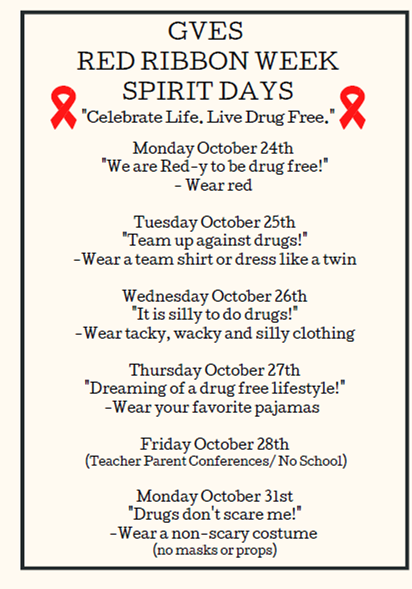 GVES
RED RIBBON WEEK
SPIRIT DAYS
"Celebrate Life. Live Drug Free."

Monday October 24th
"We are Red-y to be drug free!"
- Wear red

Tuesday October 25th
"Team up against drugs!"
-Wear a team shirt or dress like a twin

Wednesday October 26th
"It is silly to do drugs!"
-Wear tacky, wacky and silly clothing

Thursday October 27th
"Dreaming of a drug free lifestyle!"
-Wear your favorite pajamas

Friday October 28th
(Teacher Parent Conferences/ No School)

Monday October 31st
"Drugs don't scare me!"
-Wear a non-scary costume
(no masks or props)